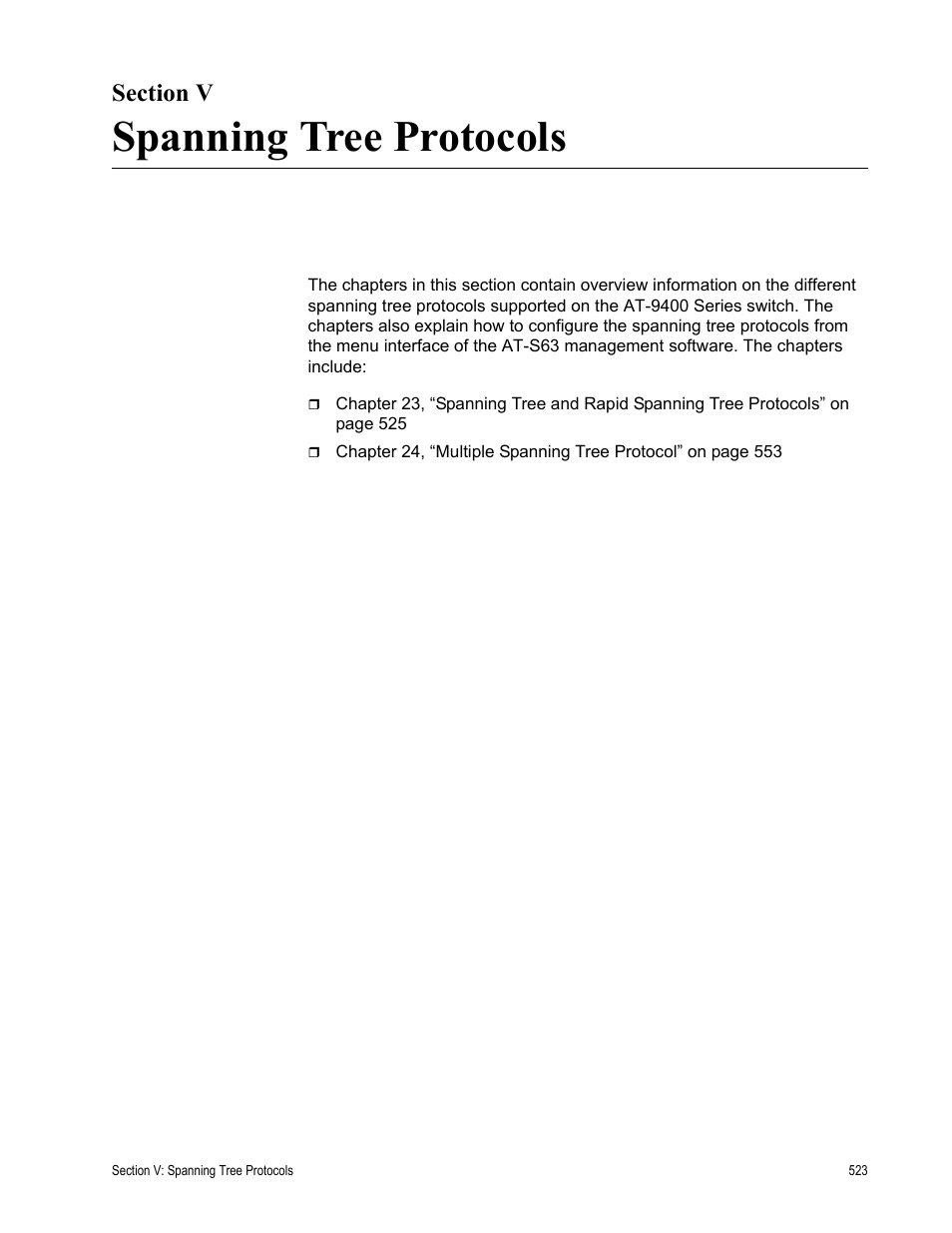 Section V

Spanning Tree Protocols

The chapters in this section contain overview information on the different spanning tree protocols supported on the AT-9400 Series switch. The chapters also explain how to configure the spanning tree protocols from the menu interface of the AT-S63 management software. The chapters include:

❒ Chapter 23, “Spanning Tree and Rapid Spanning Tree Protocols” on page 525

❒ Chapter 24, “Multiple Spanning Tree Protocol” on page 553

Section V: Spanning Tree Protocols

523